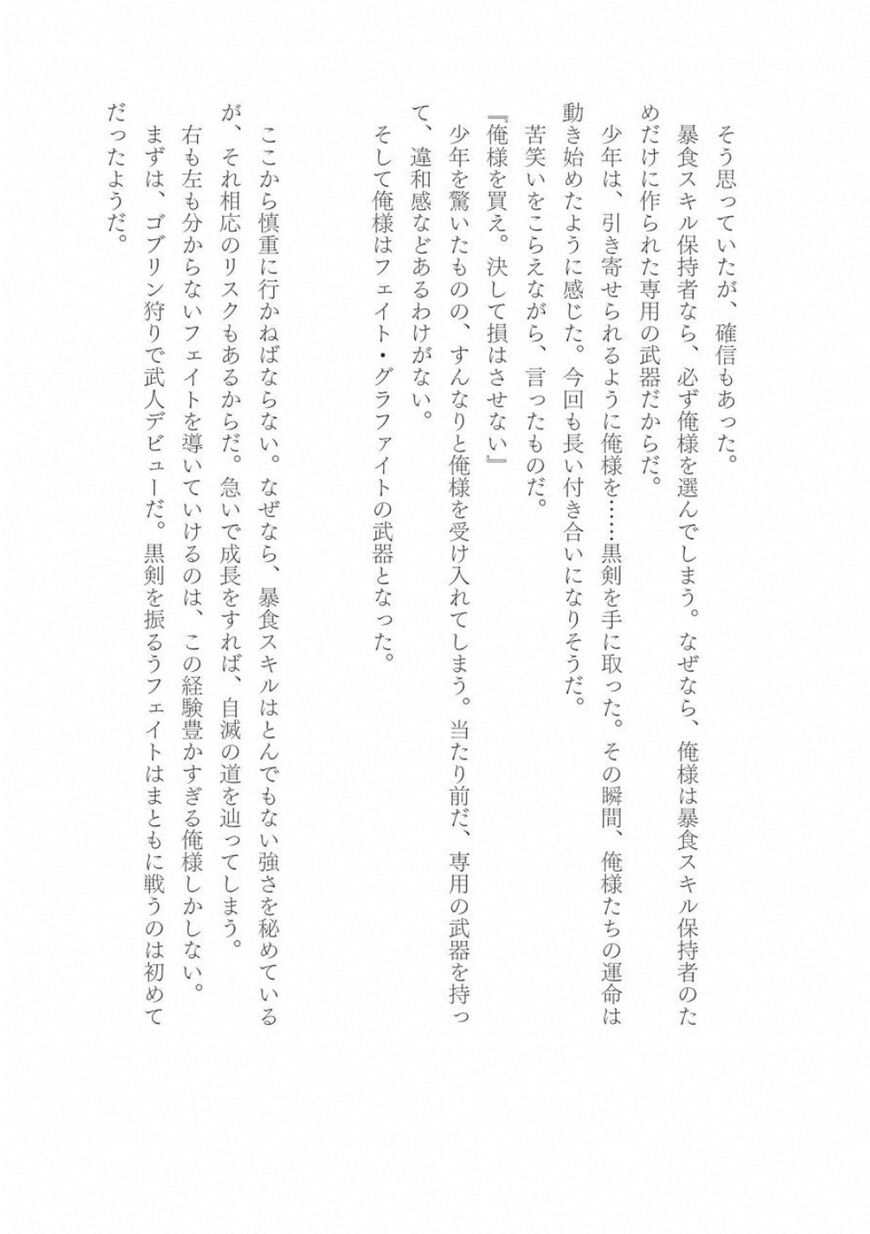 そう思っていたが、確信もあった。
暴食スキル保持者なら、必ず俺様を選んでしまう。なぜなら、俺様は暴食スキル保持者のためだけに作られた専用の武器だからだ。
少年は、引き寄せられるように俺様を……黒剣を手に取った。その瞬間、俺様たちの運命は動き始めたように感じた。今回も長い付き合いになりそうだ。
苦笑いをこらえながら、言ったものだ。
『俺様を買え。決して損はさせない』
少年を驚いたものの、すんなりと俺様を受け入れてしまう。当たり前だ、専用の武器を持って、違和感などあるわけがない。
そして俺様はフェイト・グラファイトの武器となった。

ここから慎重に行かねばならない。なぜなら、暴食スキルはとんでもない強さを秘めているが、それ相応のリスクもあるからだ。急いで成長をすれば、自滅の道を辿ってしまう。
右も左も分からないフェイトを導いていけるのは、この経験豊かすぎる俺様しかしない。
まずは、ゴブリン狩りで武人デビューだ。黒剣を振るうフェイトはまともに戦うのは初めてだったようだ。